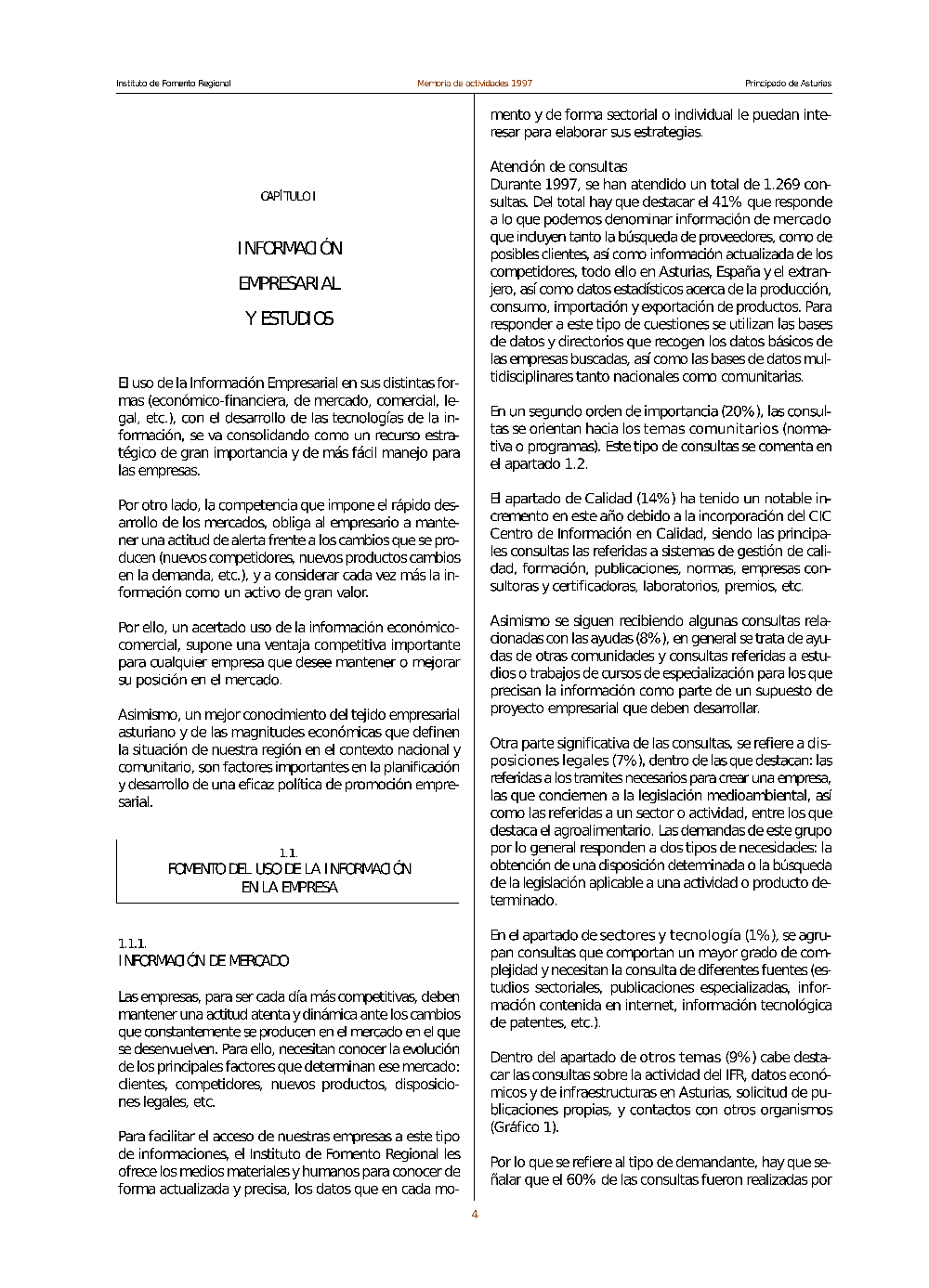 Instituto de Fomento Regional

Memoria de actividades 1997

Principado de Asturias

CAPÍTULO I

INFORMACIÓN EMPRESARIAL Y ESTUDIOS

El uso de la Información Empresarial en sus distintas formas (económico-financiera, de mercado, comercial, legal, etc.), con el desarrollo de las tecnologías de la información, se va consolidando como un recurso estratégico de gran importancia y de más fácil manejo para las empresas.

Por otro lado, la competencia que impone el rápido desarrollo de los mercados, obliga al empresario a mantener una actitud de alerta frente a los cambios que se producen (nuevos competidores, nuevos productos cambios en la demanda, etc.), y a considerar cada vez más la información como un activo de gran valor.

Por ello, un acertado uso de la información económico-comercial, supone una ventaja competitiva importante para cualquier empresa que desee mantener o mejorar su posición en el mercado.

Asimismo, un mejor conocimiento del tejido empresarial asturiano y de las magnitudes económicas que definen la situación de nuestra región en el contexto nacional y comunitario, son factores importantes en la planificación y desarrollo de una eficaz política de promoción empresarial.

1.1.
FOMENTO DEL USO DE LA INFORMACIÓN EN LA EMPRESA

1.1.1.
INFORMACIÓN DE MERCADO

Las empresas, para ser cada día más competitivas, deben mantener una actitud atenta y dinámica ante los cambios que constantemente se producen en el mercado en el que se desenvuelven. Para ello, necesitan conocer la evolución de los principales factores que determinan ese mercado: clientes, competidores, nuevos productos, disposiciones legales, etc.

Para facilitar el acceso de nuestras empresas a este tipo de informaciones, el Instituto de Fomento Regional les ofrece los medios materiales y humanos para conocer de forma actualizada y precisa, los datos que en cada momento y de forma sectorial o individual le puedan interesar para elaborar sus estrategias.

Atención de consultas
Durante 1997, se han atendido un total de 1.269 consultas. Del total hay que destacar el 41% que responde a lo que podemos denominar información de mercado que incluyen tanto la búsqueda de proveedores, como de posibles clientes, así como información actualizada de los competidores, todo ello en Asturias, España y el extranjero, así como datos estadísticos acerca de la producción, consumo, importación y exportación de productos. Para responder a este tipo de cuestiones se utilizan las bases de datos y directorios que recogen los datos básicos de las empresas buscadas, así como las bases de datos multidisciplinares tanto nacionales como comunitarias.

En un segundo orden de importancia (20%), las consultas se orientan hacia los temas comunitarios (normativa o programas). Este tipo de consultas se comenta en el apartado 1.2.

El apartado de Calidad (14%) ha tenido un notable incremento en este año debido a la incorporación del CIC Centro de Información en Calidad, siendo las principales consultas las referidas a sistemas de gestión de calidad, formación, publicaciones, normas, empresas consultoras y certificadoras, laboratorios, premios, etc.

Asimismo se siguen recibiendo algunas consultas relacionadas con las ayudas (8%), en general se trata de ayudas de otras comunidades y consultas referidas a estudios o trabajos de cursos de especialización para los que precisan la información como parte de un supuesto de proyecto empresarial que deben desarrollar.

Otra parte significativa de las consultas, se refiere a disposiciones legales (7%), dentro de las que destacan: las referidas a los tramites necesarios para crear una empresa, las que conciernen a la legislación medioambiental, así como las referidas a un sector o actividad, entre los que destaca el agroalimentario. Las demandas de este grupo por lo general responden a dos tipos de necesidades: la obtención de una disposición determinada o la búsqueda de la legislación aplicable a una actividad o producto determinado.

En el apartado de sectores y tecnología (1%), se agrupan consultas que comportan un mayor grado de complejidad y necesitan la consulta de diferentes fuentes (estudios sectoriales, publicaciones especializadas, información contenida en internet, información tecnológica de patentes, etc.).

Dentro del apartado de otros temas (9%) cabe destacar las consultas sobre la actividad del IFR, datos económicos y de infraestructuras en Asturias, solicitud de publicaciones propias, y contactos con otros organismos (Gráfico 1).

Por lo que se refiere al tipo de demandante, hay que señalar que el 60% de las consultas fueron realizadas por

4